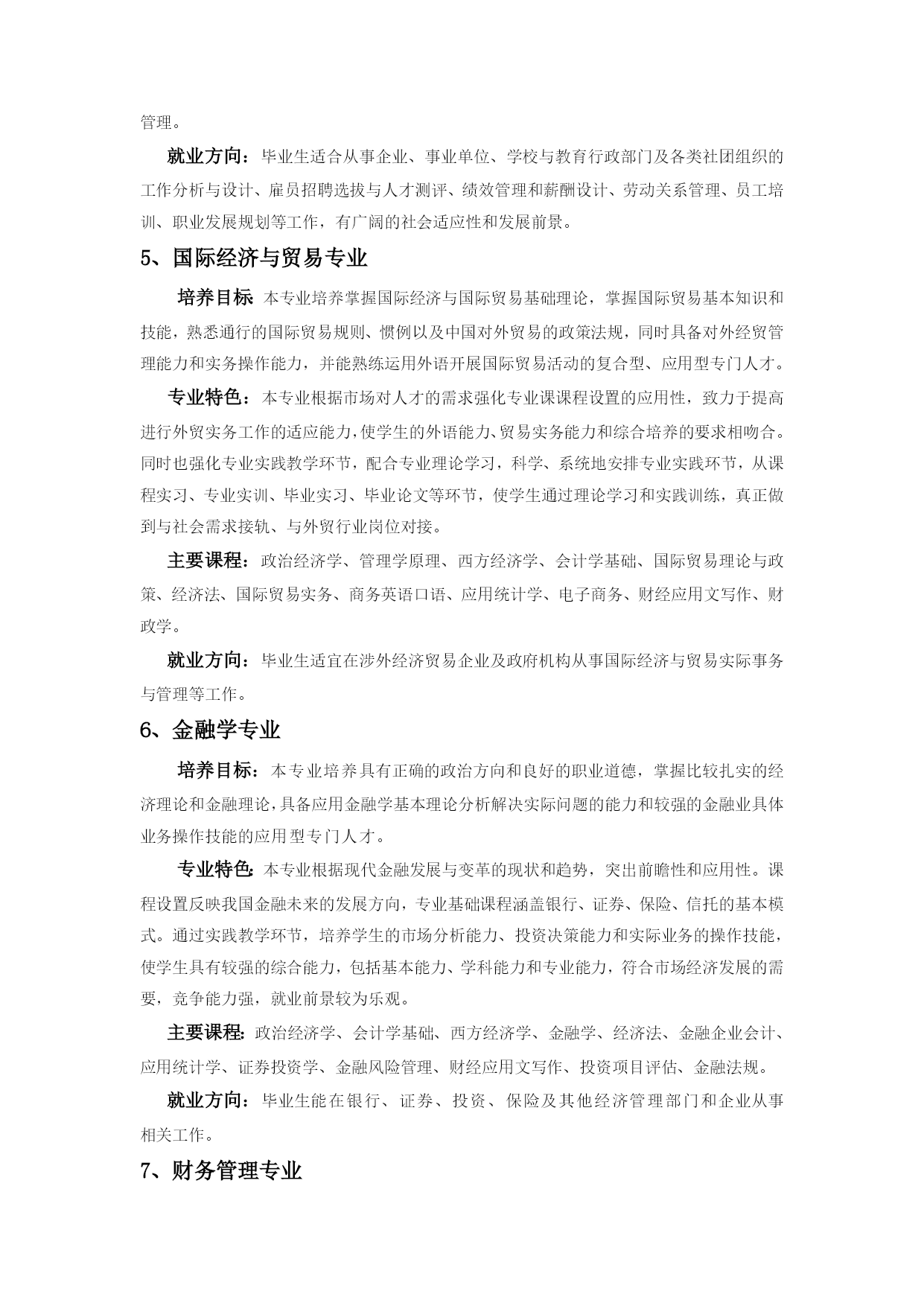 管理。

就业方向：毕业生适合从事企业、事业单位、学校与教育行政部门及各类社团组织的工作分析与设计、雇员招聘选拔与人才测评、绩效管理和薪酬设计、劳动关系管理、员工培训、职业发展规划等工作，有广阔的社会适应性和发展前景。

5、国际经济与贸易专业

培养目标 本专业培养掌握国际经济与国际贸易基础理论，掌握国际贸易基本知识和技能，熟悉通行的国际贸易规则、惯例以及中国对外贸易的政策法规，同时具备对外经贸管理能力和实务操作能力，并能熟练运用外语开展国际贸易活动的复合型、应用型专门人才。

专业特色：本专业根据市场对人才的需求强化专业课课程设置的应用性，致力于提高进行外贸实务工作的适应能力，使学生的外语能力、贸易实务能力和综合培养的要求相吻合。同时也强化专业实践教学环节，配合专业理论学习，科学、系统地安排专业实践环节，从课程实习、专业实训、毕业实习、毕业论文等环节，使学生通过理论学习和实践训练，真正做到与社会需求接轨、与外贸行业岗位对接。

主要课程：政治经济学、管理学原理、西方经济学、会计学基础、国际贸易理论与政策、经济法、国际贸易实务、商务英语口语、应用统计学、电子商务、财经应用文写作、财政学。

就业方向：毕业生适宜在涉外经济贸易企业及政府机构从事国际经济与贸易实际事务与管理等工作。

6、金融学专业

培养目标：本专业培养具有正确的政治方向和良好的职业道德，掌握比较扎实的经济理论和金融理论，具备应用金融学基本理论分析解决实际问题的能力和较强的金融业具体业务操作技能的应用型专门人才。

专业特色：本专业根据现代金融发展与变革的现状和趋势，突出前瞻性和应用性。课程设置反映我国金融未来的发展方向，专业基础课程涵盖银行、证券、保险、信托的基本模式。通过实践教学环节，培养学生的市场分析能力、投资决策能力和实际业务的操作技能，使学生具有较强的综合能力，包括基本能力、学科能力和专业能力，符合市场经济发展的需要，竞争能力强，就业前景较为乐观。

主要课程：政治经济学、会计学基础、西方经济学、金融学、经济法、金融企业会计、应用统计学、证券投资学、金融风险管理、财经应用文写作、投资项目评估、金融法规。

就业方向：毕业生能在银行、证券、投资、保险及其他经济管理部门和企业从事相关工作。

7、财务管理专业